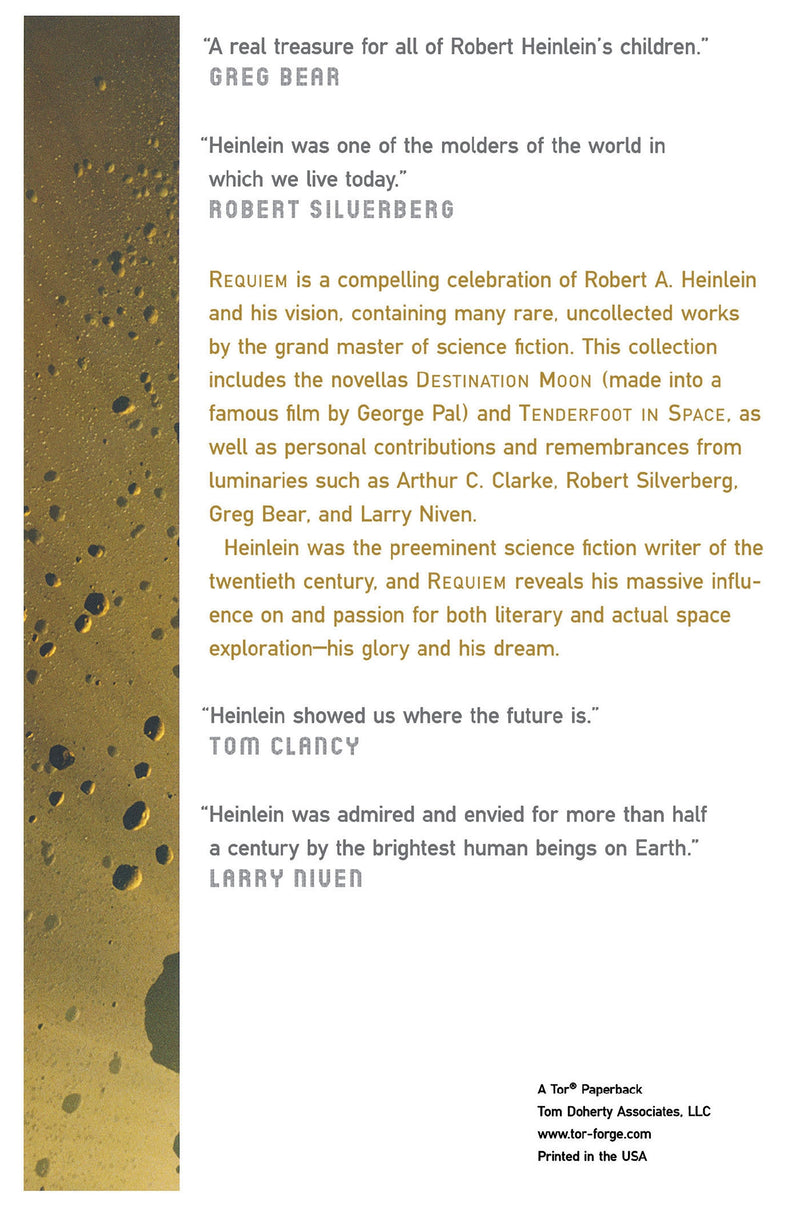 "A real treasure for all of Robert Heinlein's children."
GREG BEAR

"Heinlein was one of the molders of the world in which we live today."
ROBERT SILVERBERG

REQUIEM is a compelling celebration of Robert A. Heinlein and his vision, containing many rare, uncollected works by the grand master of science fiction. This collection includes the novellas DESTINATION MOON (made into a famous film by George Pal) and TENDERFOOT IN SPACE, as well as personal contributions and remembrances from luminaries such as Arthur C. Clarke, Robert Silverberg, Greg Bear, and Larry Niven.

Heinlein was the preeminent science fiction writer of the twentieth century, and REQUIEM reveals his massive influence on and passion for both literary and actual space exploration—his glory and his dream.

"Heinlein showed us where the future is."
TOM CLANCY

"Heinlein was admired and envied for more than half a century by the brightest human beings on Earth."
LARRY NIVEN

A Tor® Paperback
Tom Doherty Associates, LLC
www.tor-forge.com
Printed in the USA